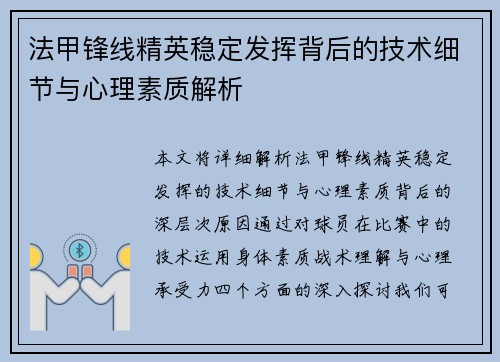 法甲锋线精英稳定发挥背后的技术细节与心理素质解析

本文将详细解析法甲锋线精英稳定发挥的技术细节与心理素质背后的深层次原因通过对球员在比赛中的技术运用身体素质战术理解与心理承受力四个方面的深入探讨我们可